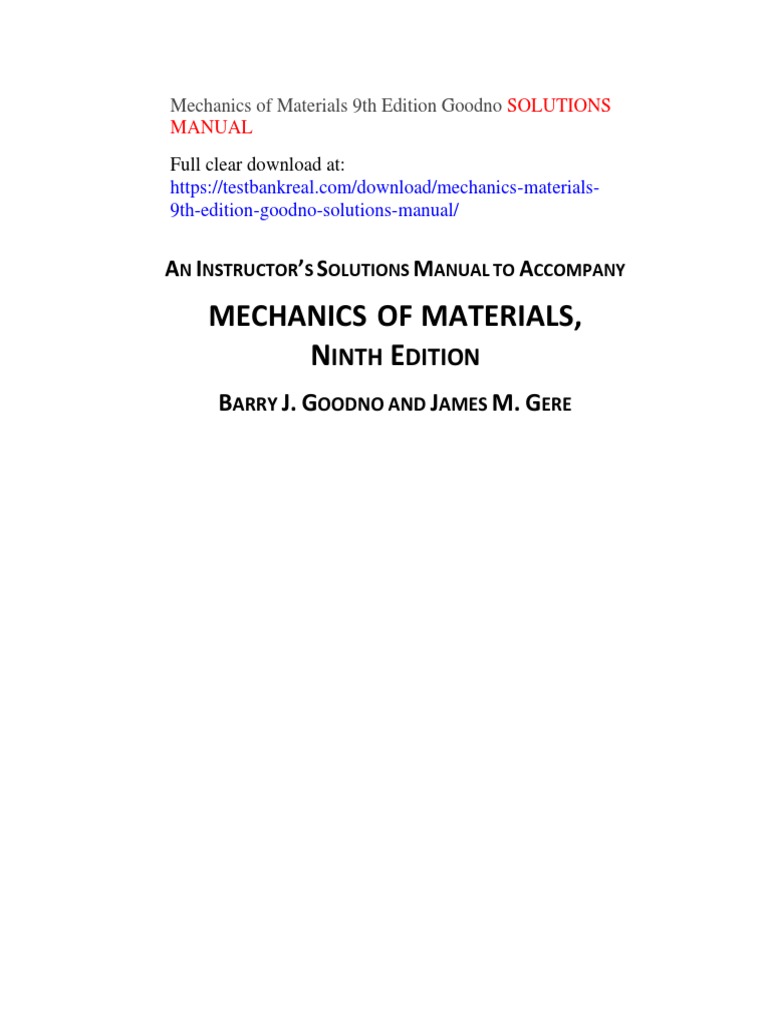 Mechanics of Materials 9th Edition Goodno SOLUTIONS MANUAL

Full clear download at:
https://testbankreal.com/download/mechanics-materials-9th-edition-goodno-solutions-manual/

AN INSTRUCTOR'S SOLUTIONS MANUAL TO ACCOMPANY

MECHANICS OF MATERIALS,

NINTH EDITION

BARRY J. GOODNO AND JAMES M. GERE